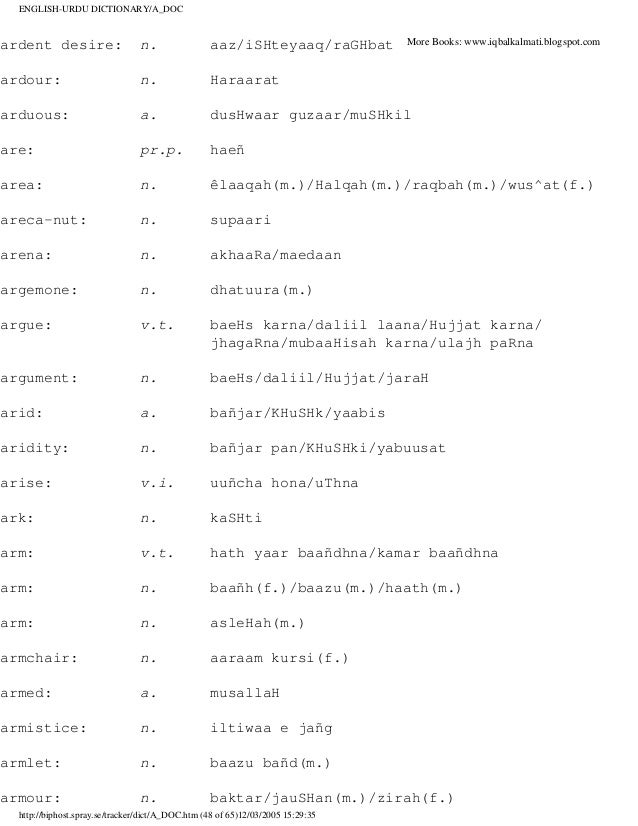 ENGLISH-URDU DICTIONARY/A_DOC

More Books: www.iqbalkalmati.blogspot.com

| | | |
|---|---|---|
| ardent desire: | n. | aaz/iSHteyaaq/raGHbat |
| ardour: | n. | Haraarat |
| arduous: | a. | dusHwaar guzaar/muSHkil |
| are: | pr.p. | haeñ |
| area: | n. | êlaaqah(m.)/Halqah(m.)/raqbah(m.)/wus^at(f.) |
| areca-nut: | n. | supaari |
| arena: | n. | akhaaRa/maedaan |
| argemone: | n. | dhatuura(m.) |
| argue: | v.t. | baeHs karna/daliil laana/Hujjat karna/ jhagaRna/mubaaHisah karna/ulajh paRna |
| argument: | n. | baeHs/daliil/Hujjat/jaraH |
| arid: | a. | bañjar/KHuSHk/yaabis |
| aridity: | n. | bañjar pan/KHuSHki/yabuusat |
| arise: | v.i. | uuñcha hona/uThna |
| ark: | n. | kaSHti |
| arm: | v.t. | hath yaar baañdhna/kamar baañdhna |
| arm: | n. | baañh(f.)/baazu(m.)/haath(m.) |
| arm: | n. | asleHah(m.) |
| armchair: | n. | aaraam kursi(f.) |
| armed: | a. | musallaH |
| armistice: | n. | iltiwaa e jañg |
| armlet: | n. | baazu bañd(m.) |
| armour: | n. | baktar/jauSHan(m.)/zirah(f.) |

http://biphost.spray.se/tracker/dict/A_DOC.htm (48 of 65)12/03/2005 15:29:35